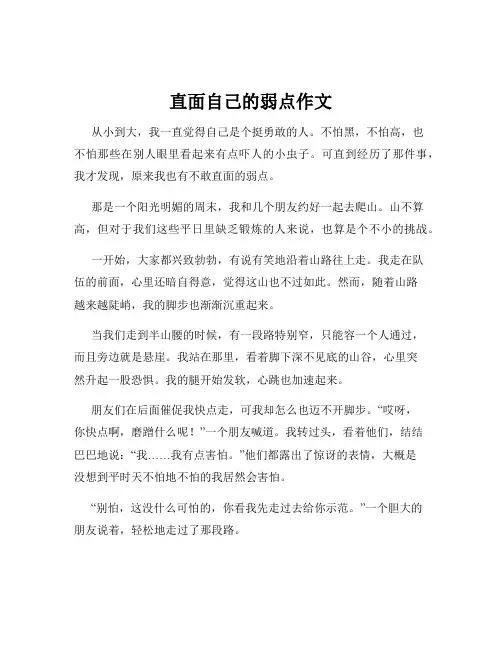 直面自己的弱点作文

从小到大，我一直觉得自己是个挺勇敢的人。不怕黑，不怕高，也不怕那些在别人眼里看起来有点吓人的小虫子。可直到经历了那件事，我才发现，原来我也有不敢直面的弱点。

那是一个阳光明媚的周末，我和几个朋友约好一起去爬山。山不算高，但对于我们这些平日里缺乏锻炼的人来说，也算是个不小的挑战。

一开始，大家都兴致勃勃，有说有笑地沿着山路往上走。我走在队伍的前面，心里还暗自得意，觉得这山也不过如此。然而，随着山路越来越陡峭，我的脚步也渐渐沉重起来。

当我们走到半山腰的时候，有一段路特别窄，只能容一个人通过，而且旁边就是悬崖。我站在那里，看着脚下深不见底的山谷，心里突然升起一股恐惧。我的腿开始发软，心跳也加速起来。

朋友们在后面催促我快点走，可我却怎么也迈不开脚步。“哎呀，你快点啊，磨蹭什么呢！”一个朋友喊道。我转过头，看着他们，结结巴巴地说：“我……我有点害怕。”他们都露出了惊讶的表情，大概是没想到平时天不怕地不怕的我居然会害怕。

“别怕，这没什么可怕的，你看我先走过去给你示范。”一个胆大的朋友说着，轻松地走过了那段路。